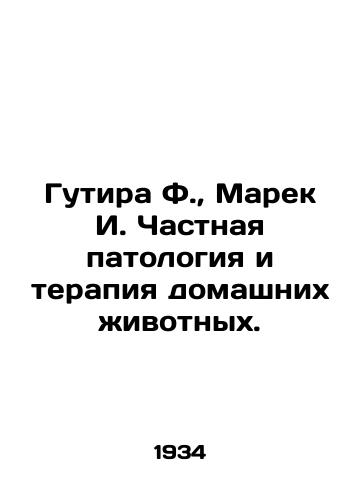 Гутира Ф., Марек И. Частная патология и терапия домашних животных.

1934